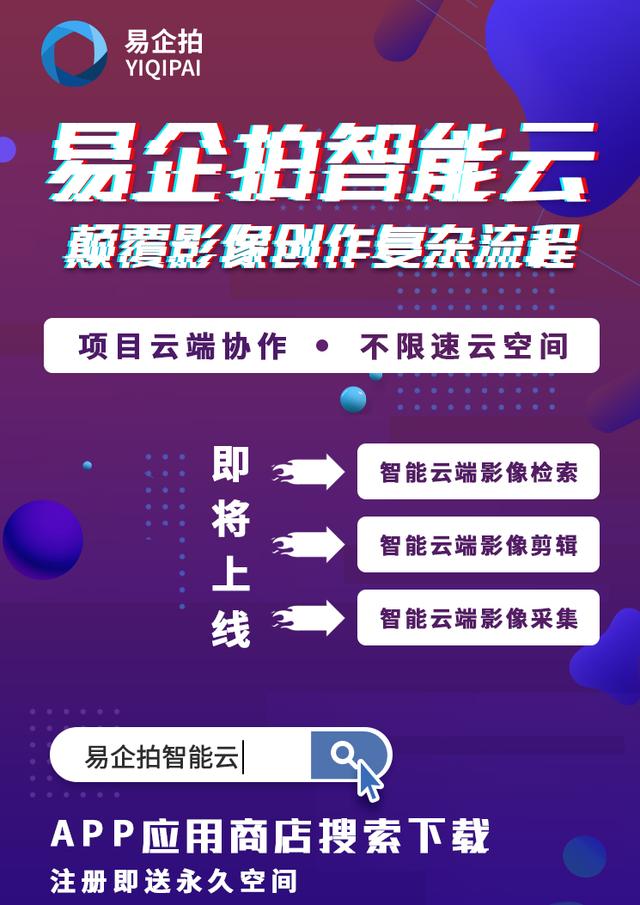 易企拍
YIQIPAI

易企拍智能云
颠覆影像创作复杂流程

项目云端协作 • 不限速云空间

即将上线

智能云端影像检索
智能云端影像剪辑
智能云端影像采集

易企拍智能云

APP应用商店搜索下载
注册即送永久空间